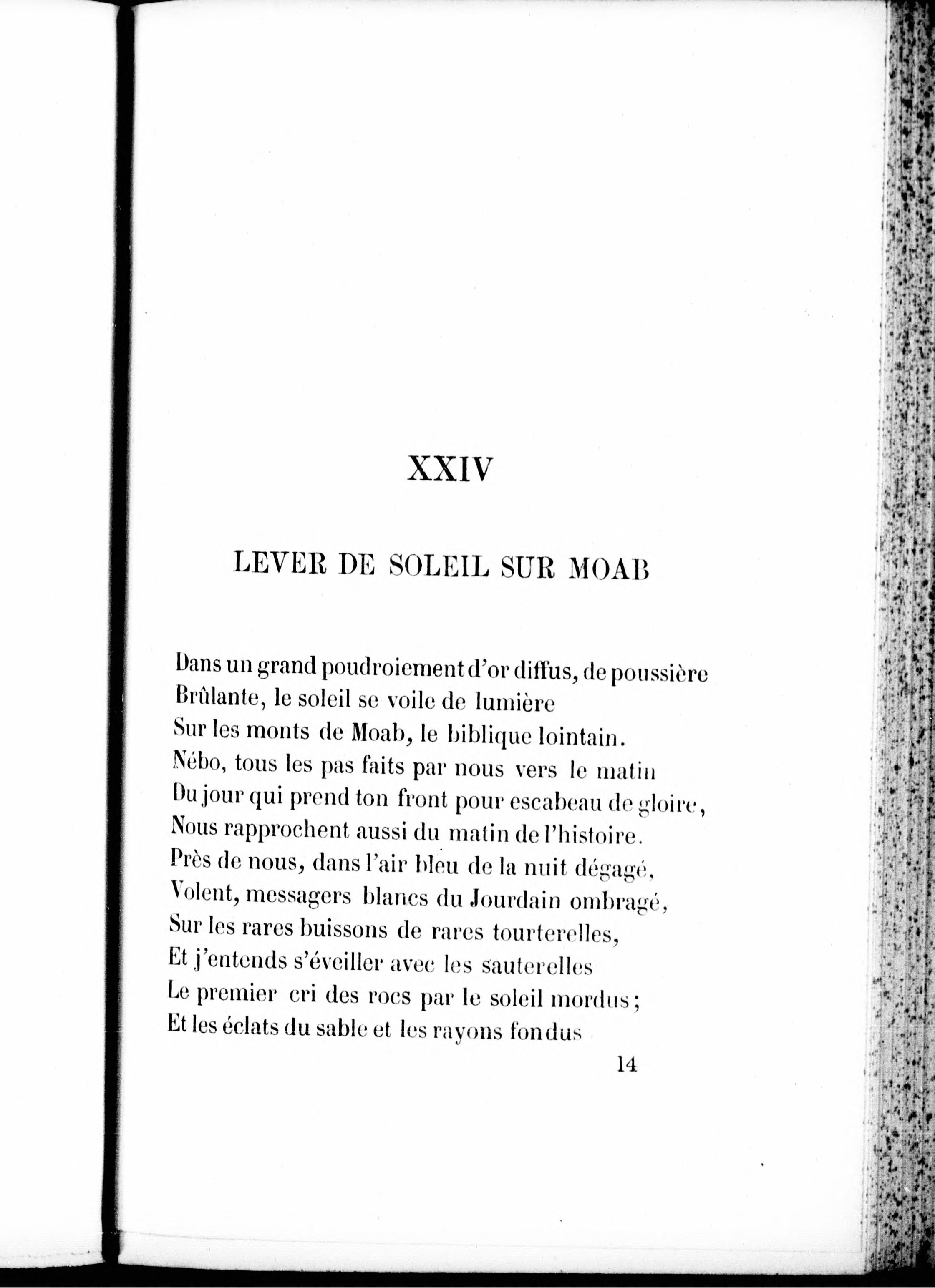 XXIV

LEVER DE SOLEIL SUR MOAB

Dans un grand poudroiement d'or diffus, de poussière
Brûlante, le soleil se voile de lumière
Sur les monts de Moab, le biblique lointain.
Nébo, tous les pas faits par nous vers le matin
Du jour qui prend ton front pour escabeau de gloire,
Nous rapprochent aussi du matin de l'histoire.
Près de nous, dans l'air bleu de la nuit dégagé,
Volent, messagers blancs du Jourdain ombragé,
Sur les rares buissons de rares tourterelles,
Et j'entends s'éveiller avec les sauterelles
Le premier cri des rocs par le soleil mordus;
Et les éclats du sable et les rayons fondus

14